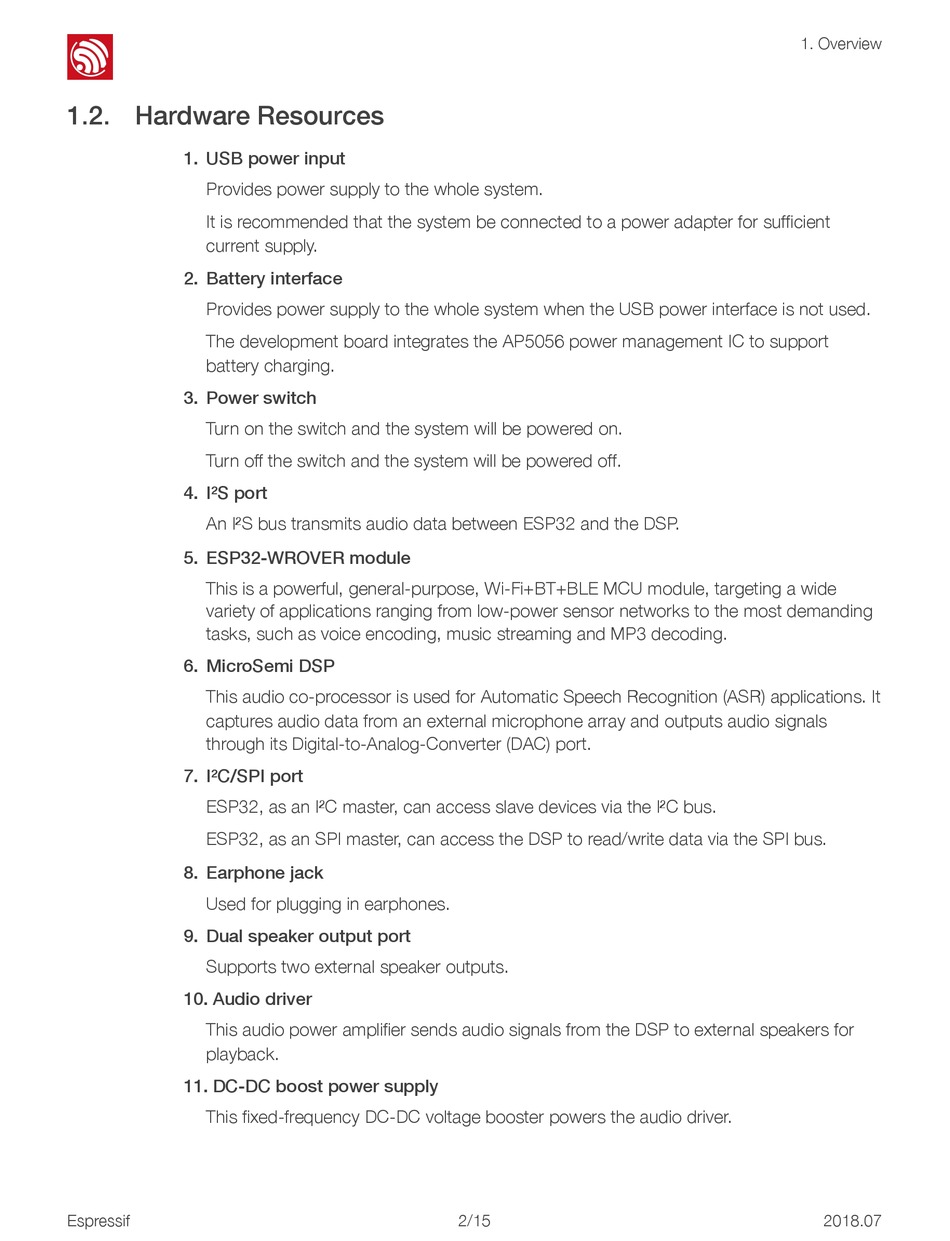 1. Overview

1.2. Hardware Resources

1. USB power input

Provides power supply to the whole system.

It is recommended that the system be connected to a power adapter for sufficient current supply.

2. Battery interface

Provides power supply to the whole system when the USB power interface is not used.

The development board integrates the AP5056 power management IC to support battery charging.

3. Power switch

Turn on the switch and the system will be powered on.

Turn off the switch and the system will be powered off.

4. I²S port

An I²S bus transmits audio data between ESP32 and the DSP.

5. ESP32-WROVER module

This is a powerful, general-purpose, Wi-Fi+BT+BLE MCU module, targeting a wide variety of applications ranging from low-power sensor networks to the most demanding tasks, such as voice encoding, music streaming and MP3 decoding.

6. MicroSemi DSP

This audio co-processor is used for Automatic Speech Recognition (ASR) applications. It captures audio data from an external microphone array and outputs audio signals through its Digital-to-Analog-Converter (DAC) port.

7. I²C/SPI port

ESP32, as an I²C master, can access slave devices via the I²C bus.

ESP32, as an SPI master, can access the DSP to read/write data via the SPI bus.

8. Earphone jack

Used for plugging in earphones.

9. Dual speaker output port

Supports two external speaker outputs.

10. Audio driver

This audio power amplifier sends audio signals from the DSP to external speakers for playback.

11. DC-DC boost power supply

This fixed-frequency DC-DC voltage booster powers the audio driver.

Espressif 2/15 2018.07